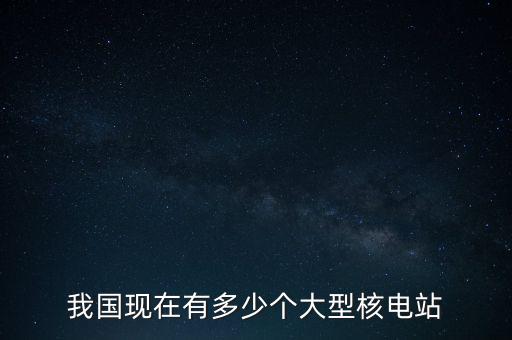 我国现在有多少个大型核电站